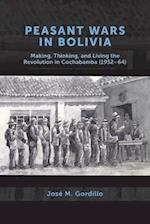 PEASANT WARS IN BOLIVIA

Making, Thinking, and Living the Revolution in Cochabamba (1952–64)

José M. Gordillo